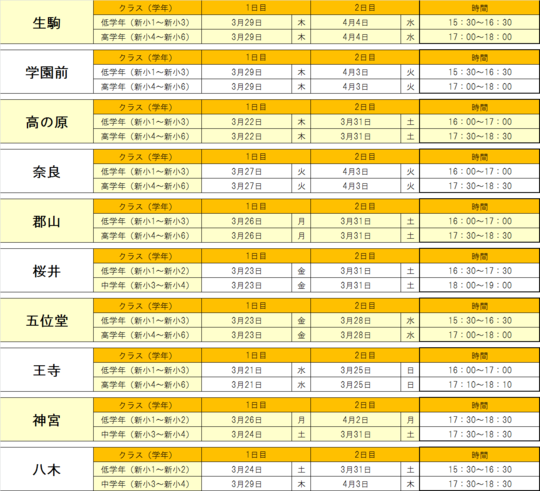 | 生駒 | クラス（学年） | 1日目 | | 2日目 | | 時間 |
|---|---|---|---|---|---|---|
| | 低学年（新小1～新小3） | 3月29日 | 木 | 4月4日 | 水 | 15：30～16：30 |
| | 高学年（新小4～新小6） | 3月29日 | 木 | 4月4日 | 水 | 17：00～18：00 |

| 学園前 | クラス（学年） | 1日目 | | 2日目 | | 時間 |
|---|---|---|---|---|---|---|
| | 低学年（新小1～新小3） | 3月29日 | 木 | 4月3日 | 火 | 15：30～16：30 |
| | 高学年（新小4～新小6） | 3月29日 | 木 | 4月3日 | 火 | 17：00～18：00 |

| 高の原 | クラス（学年） | 1日目 | | 2日目 | | 時間 |
|---|---|---|---|---|---|---|
| | 低学年（新小1～新小3） | 3月22日 | 木 | 3月31日 | 土 | 16：00～17：00 |
| | 高学年（新小4～新小6） | 3月22日 | 木 | 3月31日 | 土 | 17：30～18：30 |

| 奈良 | クラス（学年） | 1日目 | | 2日目 | | 時間 |
|---|---|---|---|---|---|---|
| | 低学年（新小1～新小3） | 3月27日 | 火 | 4月3日 | 火 | 16：00～17：00 |
| | 高学年（新小4～新小6） | 3月27日 | 火 | 4月3日 | 火 | 17：30～18：30 |

| 郡山 | クラス（学年） | 1日目 | | 2日目 | | 時間 |
|---|---|---|---|---|---|---|
| | 低学年（新小1～新小3） | 3月26日 | 月 | 3月31日 | 土 | 16：00～17：00 |
| | 高学年（新小4～新小6） | 3月26日 | 月 | 3月31日 | 土 | 17：30～18：30 |

| 桜井 | クラス（学年） | 1日目 | | 2日目 | | 時間 |
|---|---|---|---|---|---|---|
| | 低学年（新小1～新小2） | 3月23日 | 金 | 3月31日 | 土 | 16：30～17：30 |
| | 中学年（新小3～新小4） | 3月23日 | 金 | 3月31日 | 土 | 18：00～19：00 |

| 五位堂 | クラス（学年） | 1日目 | | 2日目 | | 時間 |
|---|---|---|---|---|---|---|
| | 低学年（新小1～新小3） | 3月23日 | 金 | 3月28日 | 水 | 15：30～16：30 |
| | 高学年（新小4～新小6） | 3月23日 | 金 | 3月28日 | 水 | 17：00～18：00 |

| 王寺 | クラス（学年） | 1日目 | | 2日目 | | 時間 |
|---|---|---|---|---|---|---|
| | 低学年（新小1～新小3） | 3月21日 | 水 | 3月25日 | 日 | 16：00～17：00 |
| | 高学年（新小4～新小6） | 3月21日 | 水 | 3月25日 | 日 | 17：10～18：10 |

| 神宮 | クラス（学年） | 1日目 | | 2日目 | | 時間 |
|---|---|---|---|---|---|---|
| | 低学年（新小1～新小2） | 3月26日 | 月 | 4月2日 | 月 | 17：30～18：30 |
| | 中学年（新小3～新小4） | 3月24日 | 土 | 3月31日 | 土 | 17：30～18：30 |

| 八木 | クラス（学年） | 1日目 | | 2日目 | | 時間 |
|---|---|---|---|---|---|---|
| | 低学年（新小1～新小2） | 3月24日 | 土 | 3月31日 | 土 | 15：30～16：30 |
| | 中学年（新小3～新小4） | 3月29日 | 木 | 4月3日 | 木 | 17：30～18：30 |